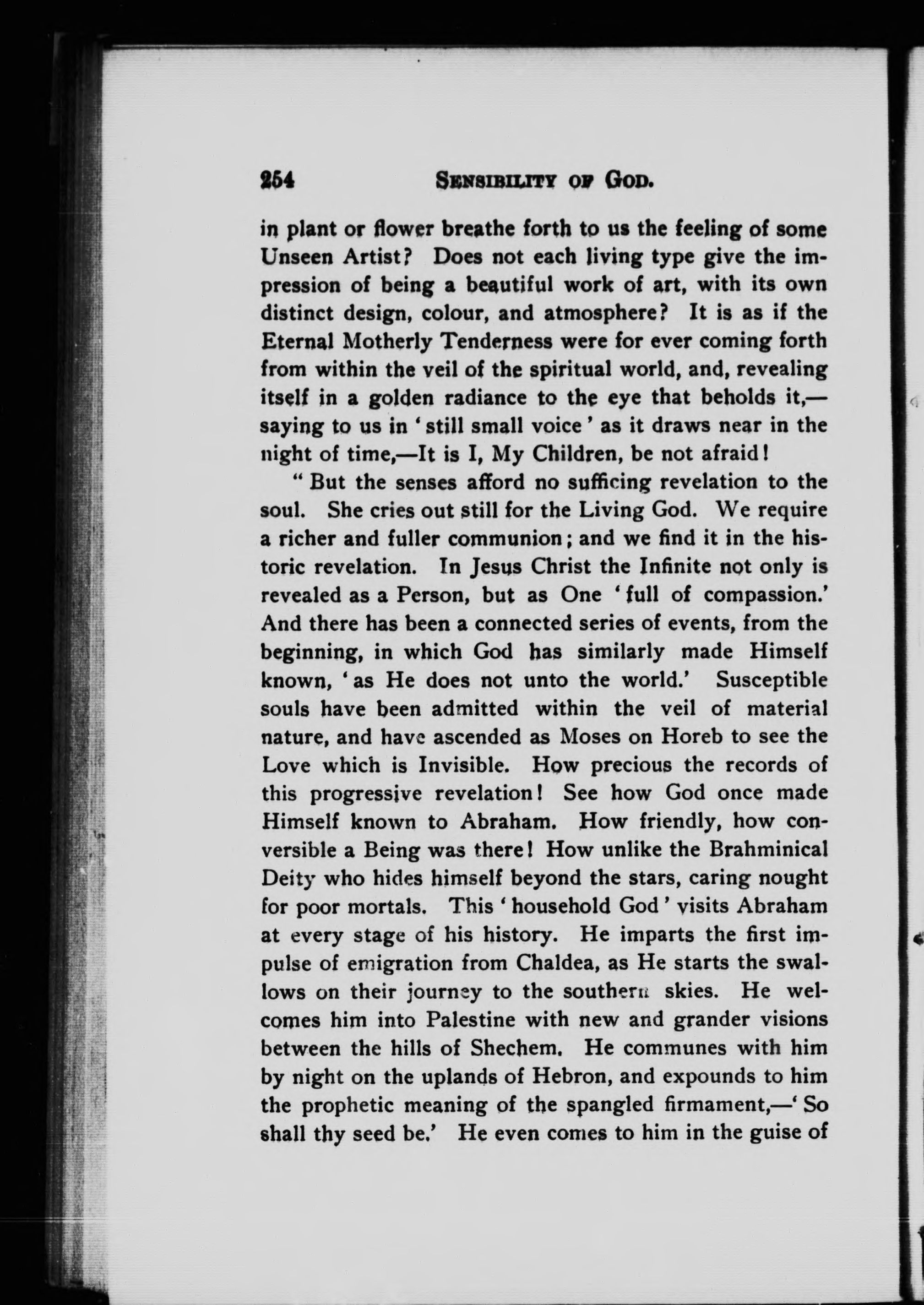 254 SENSIBILITY OF GOD.

in plant or flower breathe forth to us the feeling of some Unseen Artist? Does not each living type give the impression of being a beautiful work of art, with its own distinct design, colour, and atmosphere? It is as if the Eternal Motherly Tenderness were for ever coming forth from within the veil of the spiritual world, and, revealing itself in a golden radiance to the eye that beholds it,—saying to us in 'still small voice' as it draws near in the night of time,—It is I, My Children, be not afraid!

"But the senses afford no sufficing revelation to the soul. She cries out still for the Living God. We require a richer and fuller communion; and we find it in the historic revelation. In Jesus Christ the Infinite not only is revealed as a Person, but as One 'full of compassion.' And there has been a connected series of events, from the beginning, in which God has similarly made Himself known, 'as He does not unto the world.' Susceptible souls have been admitted within the veil of material nature, and have ascended as Moses on Horeb to see the Love which is Invisible. How precious the records of this progressive revelation! See how God once made Himself known to Abraham. How friendly, how conversible a Being was there! How unlike the Brahminical Deity who hides himself beyond the stars, caring nought for poor mortals. This 'household God' visits Abraham at every stage of his history. He imparts the first impulse of emigration from Chaldea, as He starts the swallows on their journey to the southern skies. He welcomes him into Palestine with new and grander visions between the hills of Shechem. He communes with him by night on the uplands of Hebron, and expounds to him the prophetic meaning of the spangled firmament,—'So shall thy seed be.' He even comes to him in the guise of